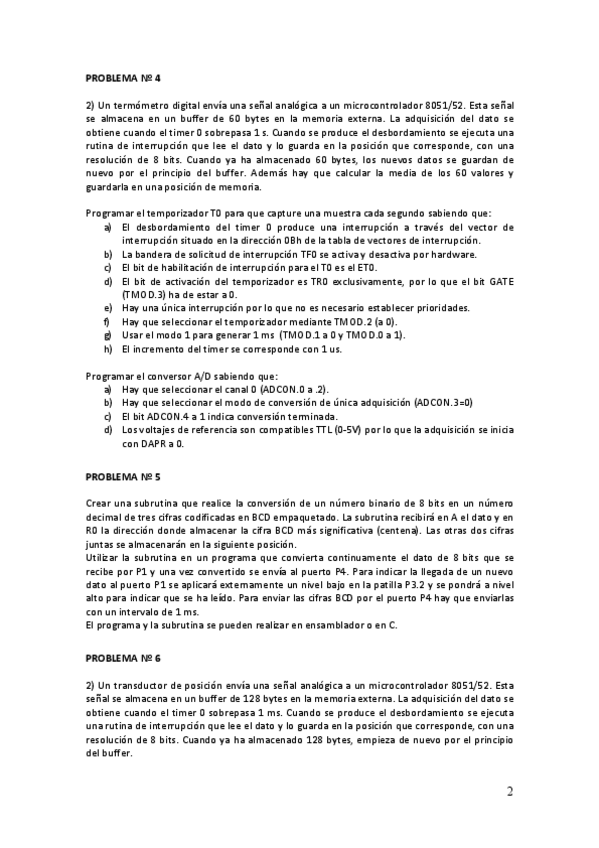 PROBLEMA Nº 4

2) Un termómetro digital envía una señal analógica a un microcontrolador 8051/52. Esta señal se almacena en un buffer de 60 bytes en la memoria externa. La adquisición del dato se obtiene cuando el timer 0 sobrepasa 1 s. Cuando se produce el desbordamiento se ejecuta una rutina de interrupción que lee el dato y lo guarda en la posición que corresponde, con una resolución de 8 bits. Cuando ya ha almacenado 60 bytes, los nuevos datos se guardan de nuevo por el principio del buffer. Además hay que calcular la media de los 60 valores y guardarla en una posición de memoria.

Programar el temporizador T0 para que capture una muestra cada segundo sabiendo que:
a) El desbordamiento del timer 0 produce una interrupción a través del vector de interrupción situado en la dirección 0Bh de la tabla de vectores de interrupción.
b) La bandera de solicitud de interrupción TF0 se activa y desactiva por hardware.
c) El bit de habilitación de interrupción para el T0 es el ET0.
d) El bit de activación del temporizador es TR0 exclusivamente, por lo que el bit GATE (TMOD.3) ha de estar a 0.
e) Hay una única interrupción por lo que no es necesario establecer prioridades.
f) Hay que seleccionar el temporizador mediante TMOD.2 (a 0).
g) Usar el modo 1 para generar 1 ms (TMOD.1 a 0 y TMOD.0 a 1).
h) El incremento del timer se corresponde con 1 us.

Programar el conversor A/D sabiendo que:
a) Hay que seleccionar el canal 0 (ADCON.0 a .2).
b) Hay que seleccionar el modo de conversión de única adquisición (ADCON.3=0)
c) El bit ADCON.4 a 1 indica conversión terminada.
d) Los voltajes de referencia son compatibles TTL (0-5V) por lo que la adquisición se inicia con DAPR a 0.

PROBLEMA Nº 5

Crear una subrutina que realice la conversión de un número binario de 8 bits en un número decimal de tres cifras codificadas en BCD empaquetado. La subrutina recibirá en A el dato y en R0 la dirección donde almacenar la cifra BCD más significativa (centena). Las otras dos cifras juntas se almacenarán en la siguiente posición.
Utilizar la subrutina en un programa que convierta continuamente el dato de 8 bits que se recibe por P1 y una vez convertido se envía al puerto P4. Para indicar la llegada de un nuevo dato al puerto P1 se aplicará externamente un nivel bajo en la patilla P3.2 y se pondrá a nivel alto para indicar que se ha leído. Para enviar las cifras BCD por el puerto P4 hay que enviarlas con un intervalo de 1 ms.
El programa y la subrutina se pueden realizar en ensamblador o en C.

PROBLEMA Nº 6

2) Un transductor de posición envía una señal analógica a un microcontrolador 8051/52. Esta señal se almacena en un buffer de 128 bytes en la memoria externa. La adquisición del dato se obtiene cuando el timer 0 sobrepasa 1 ms. Cuando se produce el desbordamiento se ejecuta una rutina de interrupción que lee el dato y lo guarda en la posición que corresponde, con una resolución de 8 bits. Cuando ya ha almacenado 128 bytes, empieza de nuevo por el principio del buffer.

2